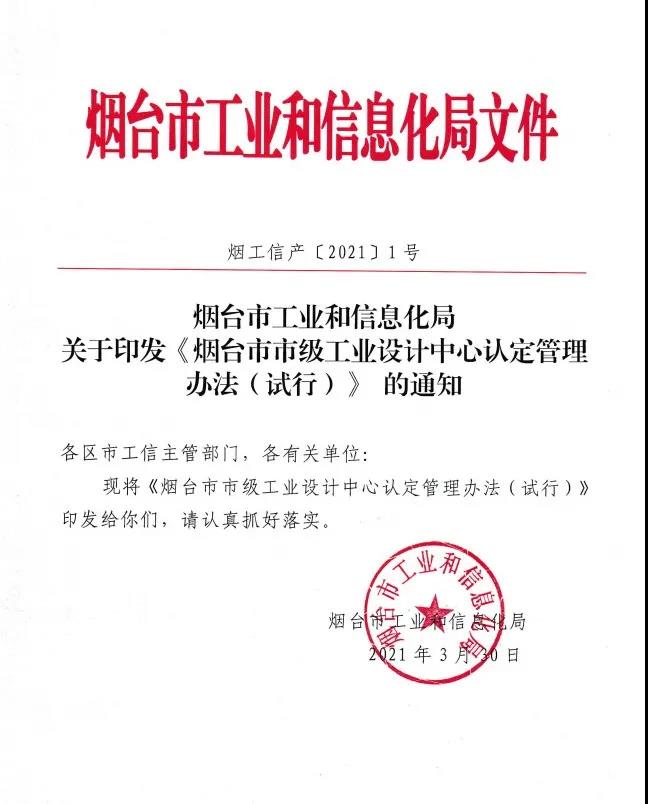 烟台市工业和信息化局文件

烟工信产〔2021〕1号

烟台市工业和信息化局
关于印发《烟台市市级工业设计中心认定管理办法（试行）》 的通知

各区市工信主管部门，各有关单位：

现将《烟台市市级工业设计中心认定管理办法（试行）》印发给你们，请认真抓好落实。

烟台市工业和信息化局

烟台市工业和信息化局
2021年3月30日